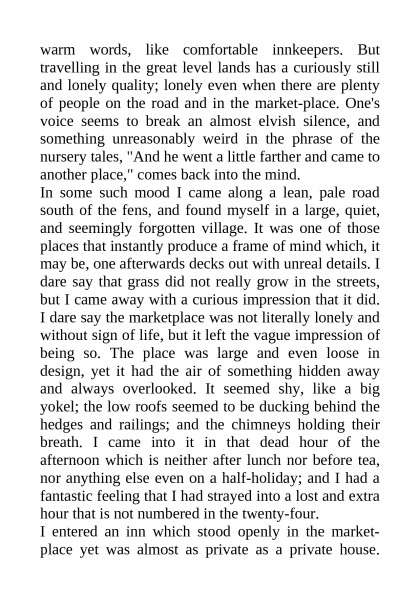 warm words, like comfortable innkeepers. But travelling in the great level lands has a curiously still and lonely quality; lonely even when there are plenty of people on the road and in the market-place. One's voice seems to break an almost elvish silence, and something unreasonably weird in the phrase of the nursery tales, "And he went a little farther and came to another place," comes back into the mind.
In some such mood I came along a lean, pale road south of the fens, and found myself in a large, quiet, and seemingly forgotten village. It was one of those places that instantly produce a frame of mind which, it may be, one afterwards decks out with unreal details. I dare say that grass did not really grow in the streets, but I came away with a curious impression that it did. I dare say the marketplace was not literally lonely and without sign of life, but it left the vague impression of being so. The place was large and even loose in design, yet it had the air of something hidden away and always overlooked. It seemed shy, like a big yokel; the low roofs seemed to be ducking behind the hedges and railings; and the chimneys holding their breath. I came into it in that dead hour of the afternoon which is neither after lunch nor before tea, nor anything else even on a half-holiday; and I had a fantastic feeling that I had strayed into a lost and extra hour that is not numbered in the twenty-four.
I entered an inn which stood openly in the market-place yet was almost as private as a private house.